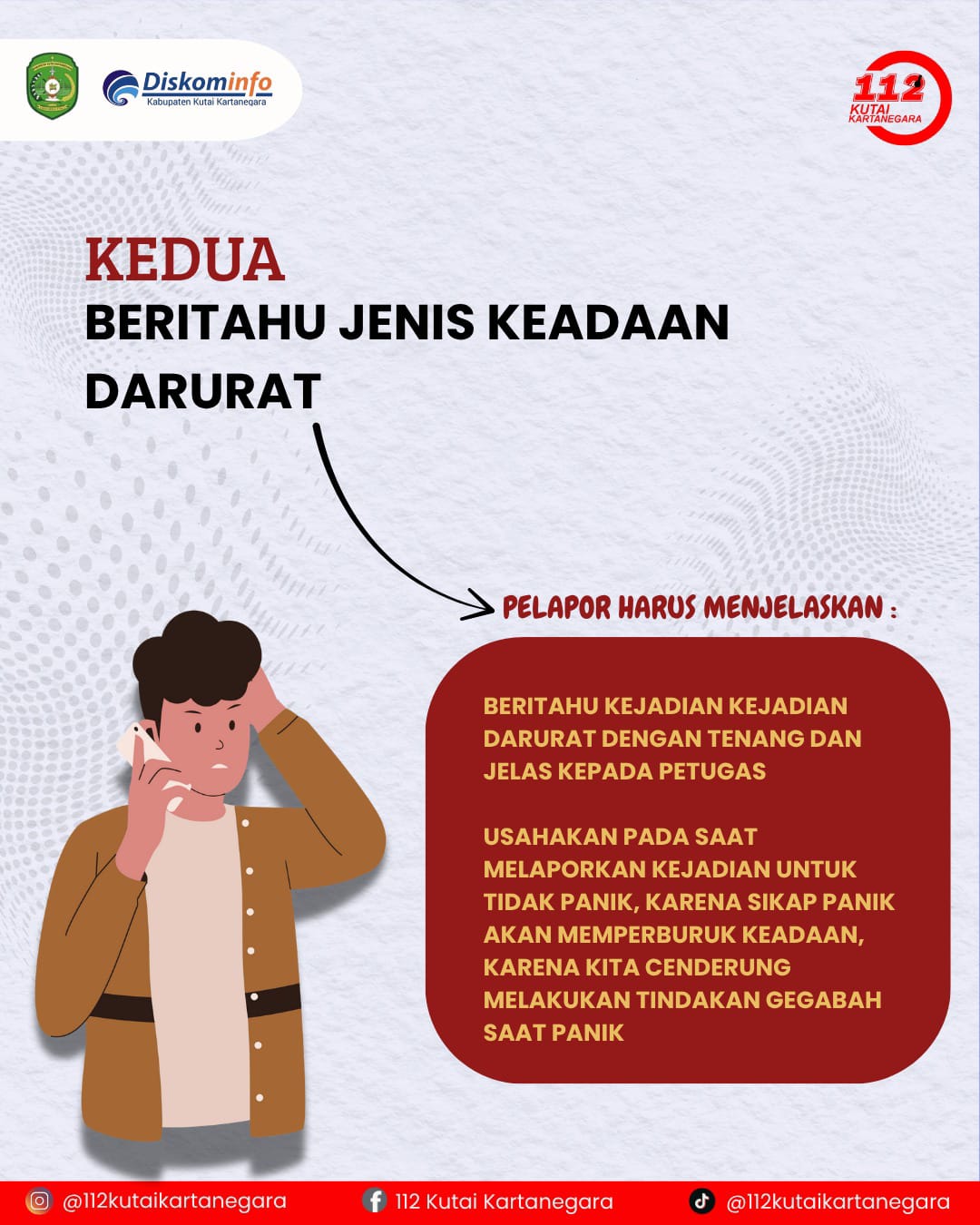 Diskominfo
Kabupaten Kutai Kartanegara

112
KUTAI KARTANEGARA

KEDUA
BERITAHU JENIS KEADAAN DARURAT

PELAPOR HARUS MENJELASKAN :

BERITAHU KEJADIAN KEJADIAN DARURAT DENGAN TENANG DAN JELAS KEPADA PETUGAS

USAHAKAN PADA SAAT MELAPORKAN KEJADIAN UNTUK TIDAK PANIK, KARENA SIKAP PANIK AKAN MEMPERBURUK KEADAAN, KARENA KITA CENDERUNG MELAKUKAN TINDAKAN GEGABAH SAAT PANIK

@112kutaikartanegara 112 Kutai Kartanegara @112kutaikartanegara